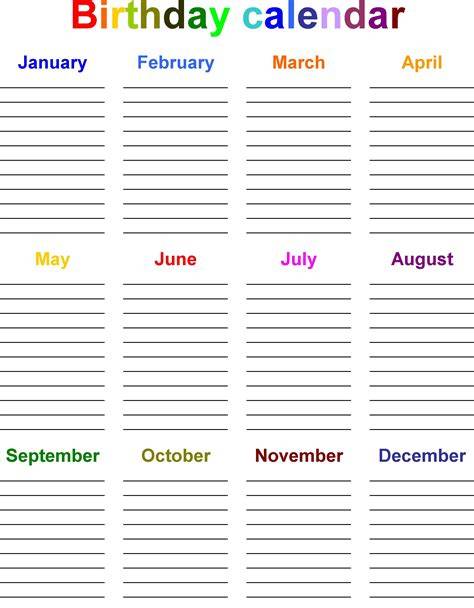 Birthday calendar

January

February

March

April

May

June

July

August

September

October

November

December